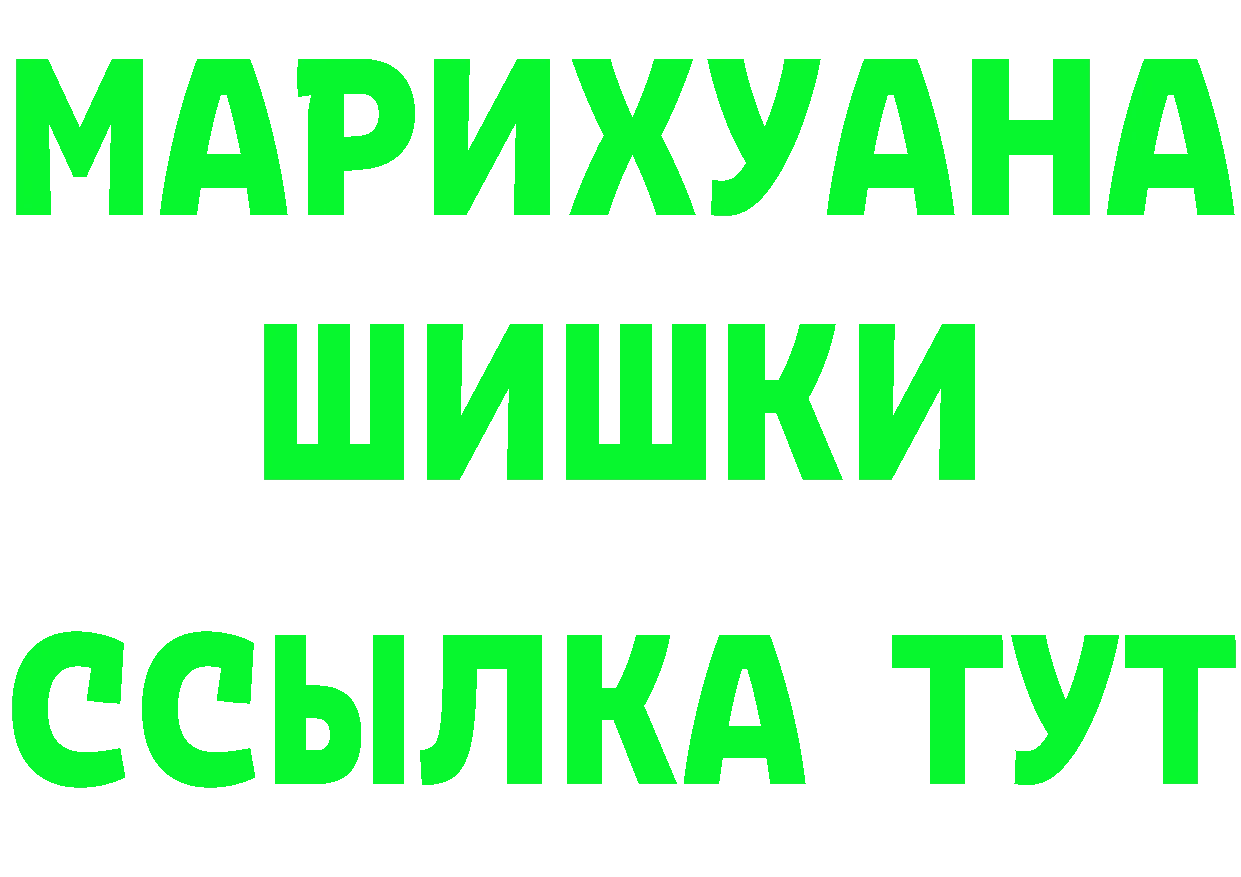 МАРИХУАНА
ШИШКИ
ССЫЛКА ТУТ